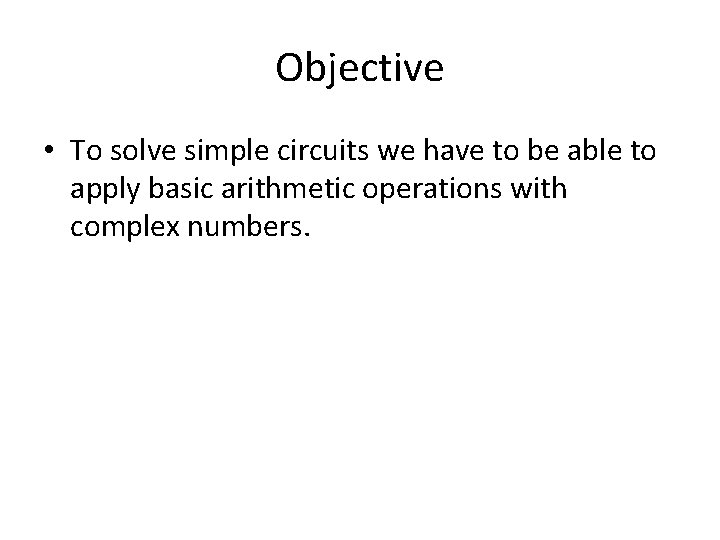 Objective

• To solve simple circuits we have to be able to apply basic arithmetic operations with complex numbers.